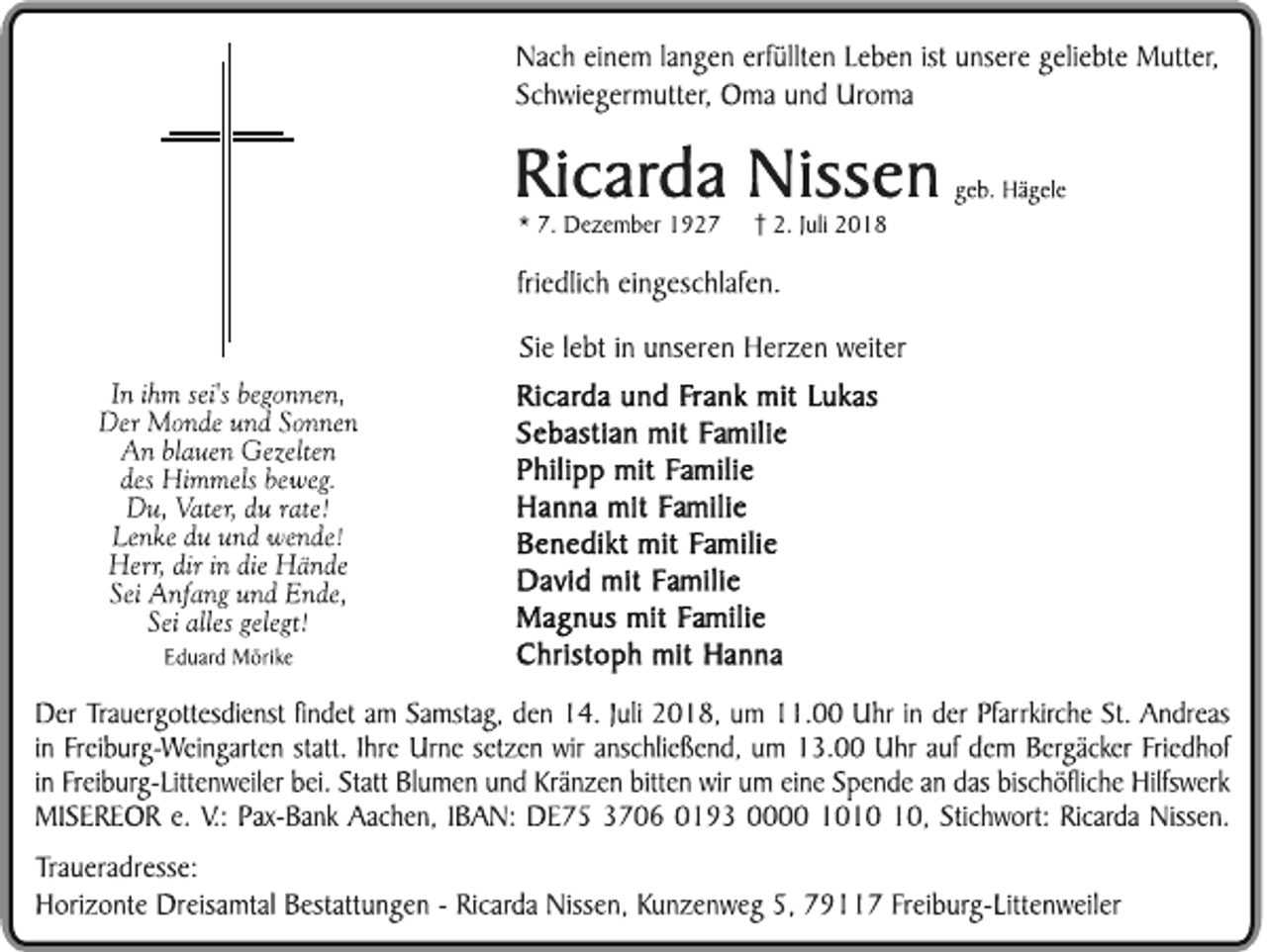 In ihm sei's begonnen,
Der Monde und Sonnen
An blauen Gezelten
des Himmels beweg.
Du, Vater, du rate!
Lenke du und wende!
Herr, dir in die Hände
Sei Anfang und Ende,
Sei alles gelegt!

Eduard Mörike

Nach einem langen erfüllten Leben ist unsere geliebte Mutter, Schwiegermutter, Oma und Uroma

Ricarda Nissen geb. Hägele

* 7. Dezember 1927 † 2. Juli 2018

friedlich eingeschlafen.

Sie lebt in unseren Herzen weiter

Ricarda und Frank mit Lukas
Sebastian mit Familie
Philipp mit Familie
Hanna mit Familie
Benedikt mit Familie
David mit Familie
Magnus mit Familie
Christoph mit Hanna

Der Trauergottesdienst findet am Samstag, den 14. Juli 2018, um 11.00 Uhr in der Pfarrkirche St. Andreas in Freiburg-Weingarten statt. Ihre Urne setzen wir anschließend, um 13.00 Uhr auf dem Bergäcker Friedhof in Freiburg-Littenweiler bei. Statt Blumen und Kränzen bitten wir um eine Spende an das bischöfliche Hilfswerk MISEREOR e. V.: Pax-Bank Aachen, IBAN: DE75 3706 0193 0000 1010 10, Stichwort: Ricarda Nissen.

Traueradresse:
Horizonte Dreisamtal Bestattungen - Ricarda Nissen, Kunzenweg 5, 79117 Freiburg-Littenweiler